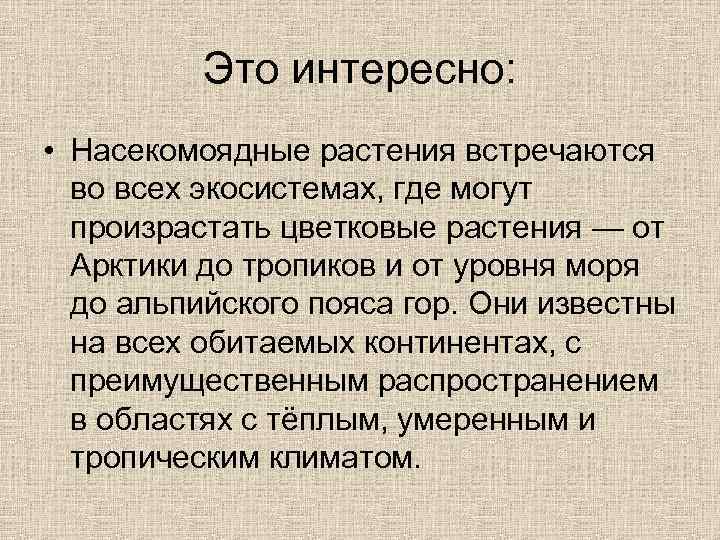 Это интересно:

• Насекомоядные растения встречаются во всех экосистемах, где могут произрастать цветковые растения — от Арктики до тропиков и от уровня моря до альпийского пояса гор. Они известны на всех обитаемых континентах, с преимущественным распространением в областях с тёплым, умеренным и тропическим климатом.